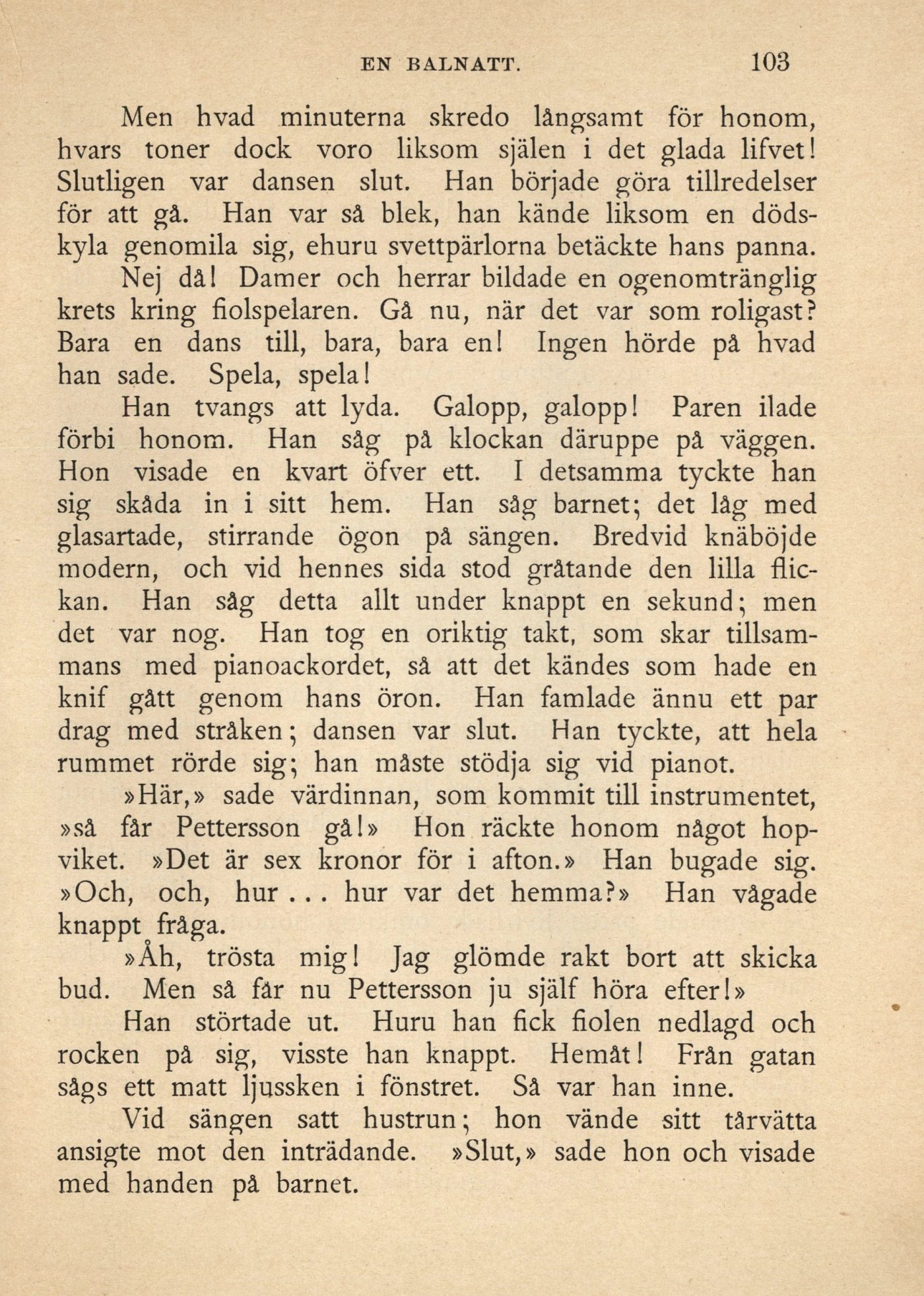 EN BALNATT. 103

Men hvad minuterna skredo långsamt för honom, hvars toner dock voro liksom själen i det glada lifvet! Slutligen var dansen slut. Han började göra tillredelser för att gå. Han var så blek, han kände liksom en dödskyla genomila sig, ehuru svettpärlorna betäckte hans panna.

Nej då! Damer och herrar bildade en ogenomtränglig krets kring fiolspelaren. Gå nu, när det var som roligast? Bara en dans till, bara, bara en! Ingen hörde på hvad han sade. Spela, spela!

Han tvangs att lyda. Galopp, galopp! Paren ilade förbi honom. Han såg på klockan däruppe på väggen. Hon visade en kvart öfver ett. I detsamma tyckte han sig skåda in i sitt hem. Han såg barnet; det låg med glasartade, stirrande ögon på sängen. Bredvid knäböjde modern, och vid hennes sida stod gråtande den lilla flickan. Han såg detta allt under knappt en sekund; men det var nog. Han tog en oriktig takt, som skar tillsammans med pianoackordet, så att det kändes som hade en knif gått genom hans öron. Han famlade ännu ett par drag med stråken; dansen var slut. Han tyckte, att hela rummet rörde sig; han måste stödja sig vid pianot.

»Här,» sade värdinnan, som kommit till instrumentet, »så får Pettersson gå!» Hon räckte honom något hopviket. »Det är sex kronor för i afton.» Han bugade sig. »Och, och, hur ... hur var det hemma?» Han vågade knappt fråga.

»Åh, trösta mig! Jag glömde rakt bort att skicka bud. Men så får nu Pettersson ju själf höra efter!»

Han störtade ut. Huru han fick fiolen nedlagd och rocken på sig, visste han knappt. Hemåt! Från gatan sågs ett matt ljussken i fönstret. Så var han inne.

Vid sängen satt hustrun; hon vände sitt tårvätta ansigte mot den inträdande. »Slut,» sade hon och visade med handen på barnet.